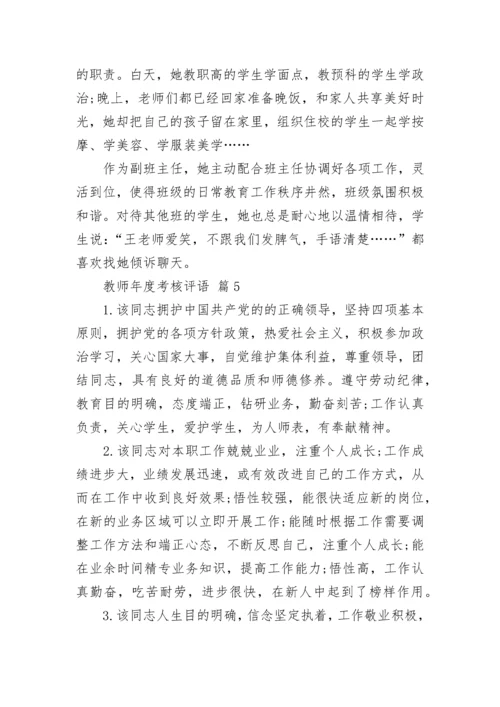 的职责。白天，她教职高的学生学面点，教预科的学生学政治;晚上，老师们都已经回家准备晚饭，和家人共享美好时光，她却把自己的孩子留在家里，组织住校的学生一起学按摩、学美容、学服装美学……

作为副班主任，她主动配合班主任协调好各项工作，灵活到位，使得班级的日常教育工作秩序井然，班级氛围积极和谐。对待其他班的学生，她也总是耐心地以温情相待，学生说:“王老师爱笑，不跟我们发脾气，手语清楚……”都喜欢找她倾诉聊天。

教师年度考核评语 篇5

1.该同志拥护中国共产党的的正确领导，坚持四项基本原则，拥护党的各项方针政策，热爱社会主义，积极参加政治学习，关心国家大事，自觉维护集体利益，尊重领导，团结同志，具有良好的道德品质和师德修养。遵守劳动纪律，教育目的明确，态度端正，钻研业务，勤奋刻苦;工作认真负责，关心学生，爱护学生，为人师表，有奉献精神。

2.该同志对本职工作兢兢业业，注重个人成长;工作成绩进步大，业绩发展迅速，或有效改进自己的工作方式，从而在工作中收到良好效果;悟性较强，能很快适应新的岗位，在新的业务区域可以立即开展工作;能随时根据工作需要调整工作方法和端正心态，不断反思自己，注重个人成长;能在业余时间精专业务知识，提高工作能力;悟性高，工作认真勤奋，吃苦耐劳，进步很快，在新人中起到了榜样作用。

3.该同志人生目的明确，信念坚定执着，工作敬业积极，